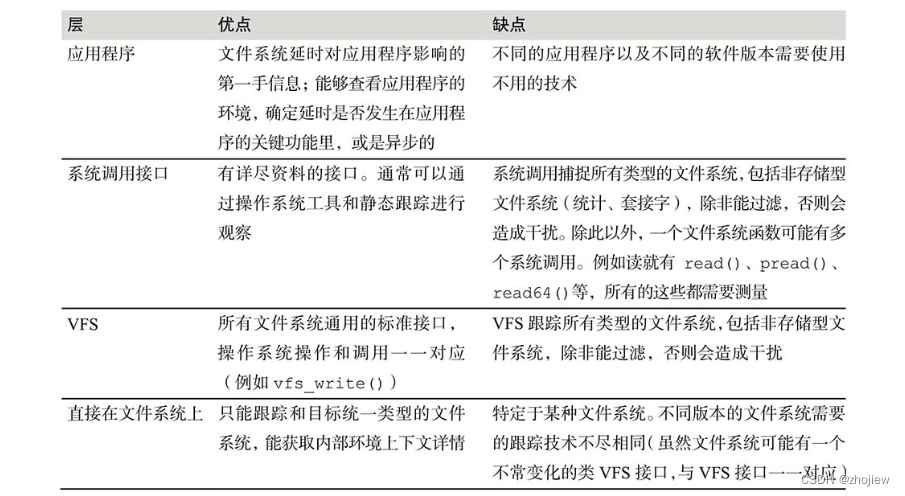 | 层 | 优点 | 缺点 |
|---|---|---|
| 应用程序 | 文件系统延时对应用程序影响的第一手信息；能够查看应用程序的环境，确定延时是否发生在应用程序的关键功能里，或是异步的 | 不同的应用程序以及不同的软件版本需要使用不用的技术 |
| 系统调用接口 | 有详尽资料的接口。通常可以通过操作系统工具和静态跟踪进行观察 | 系统调用捕捉所有类型的文件系统，包括非存储型文件系统（统计、套接字），除非能过滤，否则会造成干扰。除此以外，一个文件系统函数可能有多个系统调用。例如读就有 read()、pread()、read64()等，所有的这些都需要测量 |
| VFS | 所有文件系统通用的标准接口，操作系统操作和调用一一对应（例如 vfs_write()） | VFS 跟踪所有类型的文件系统，包括非存储型文件系统，除非能过滤，否则会造成干扰 |
| 直接在文件系统上 | 只能跟踪和目标统一类型的文件系统，能获取内部环境上下文详情 | 特定于某种文件系统。不同版本的文件系统需要的跟踪技术不尽相同（虽然文件系统可能有一个不常变化的类 VFS 接口，与 VFS 接口一一对应） |

CSDN @zhojiew